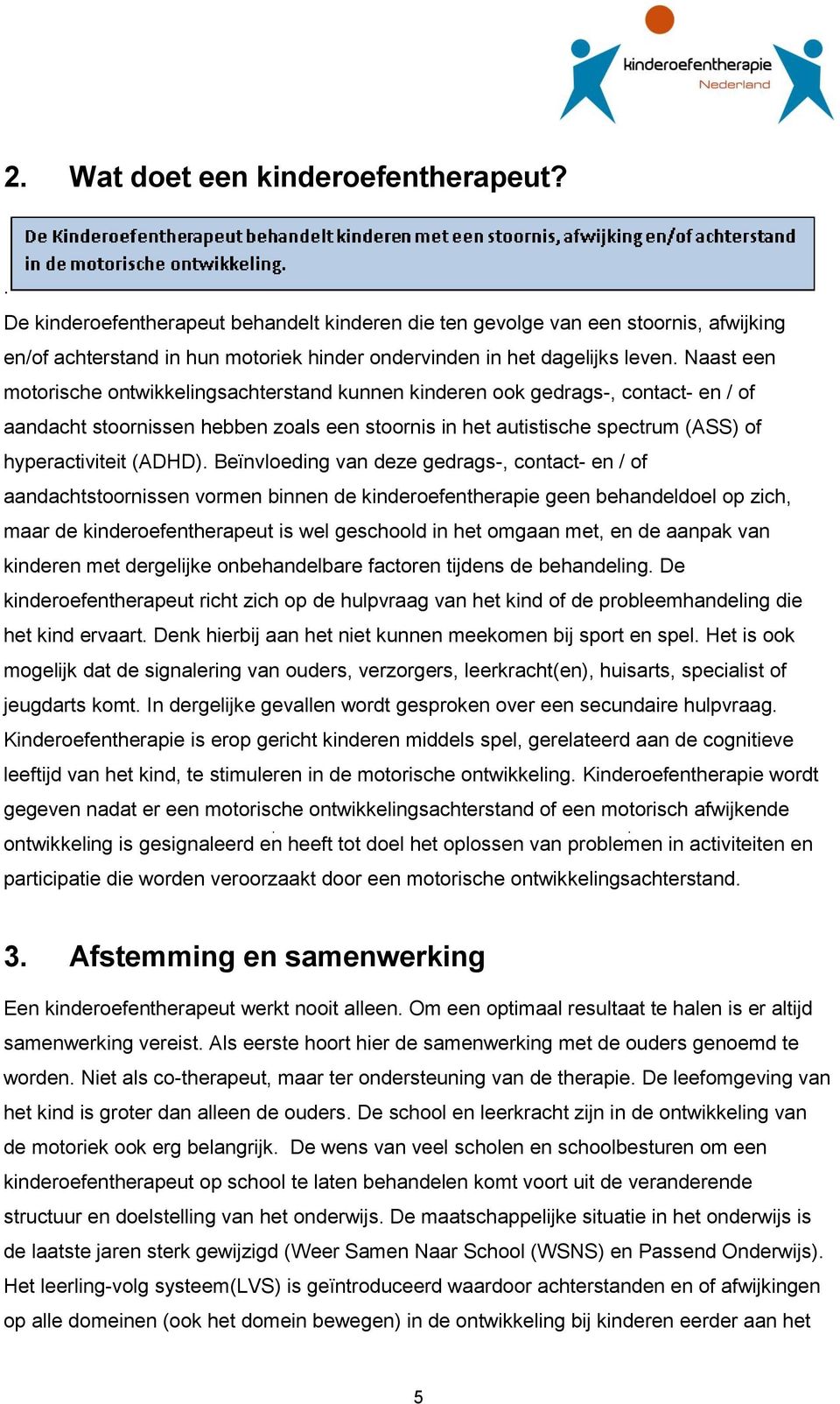 kinderoefentherapie Nederland

2. Wat doet een kinderoefentherapeut?

De Kinderoefentherapeut behandelt kinderen met een stoornis, afwijking en/of achterstand in de motorische ontwikkeling.

.
De kinderoefentherapeut behandelt kinderen die ten gevolge van een stoornis, afwijking en/of achterstand in hun motoriek hinder ondervinden in het dagelijks leven. Naast een motorische ontwikkelingsachterstand kunnen kinderen ook gedrags-, contact- en / of aandacht stoornissen hebben zoals een stoornis in het autistische spectrum (ASS) of hyperactiviteit (ADHD). Beïnvloeding van deze gedrags-, contact- en / of aandachtstoornissen vormen binnen de kinderoefentherapie geen behandeldoel op zich, maar de kinderoefentherapeut is wel geschoold in het omgaan met, en de aanpak van kinderen met dergelijke onbehandelbare factoren tijdens de behandeling. De kinderoefentherapeut richt zich op de hulpvraag van het kind of de probleemhandeling die het kind ervaart. Denk hierbij aan het niet kunnen meekomen bij sport en spel. Het is ook mogelijk dat de signalering van ouders, verzorgers, leerkracht(en), huisarts, specialist of jeugdarts komt. In dergelijke gevallen wordt gesproken over een secundaire hulpvraag. Kinderoefentherapie is erop gericht kinderen middels spel, gerelateerd aan de cognitieve leeftijd van het kind, te stimuleren in de motorische ontwikkeling. Kinderoefentherapie wordt gegeven nadat er een motorische ontwikkelingsachterstand of een motorisch afwijkende ontwikkeling is gesignaleerd en heeft tot doel het oplossen van problemen in activiteiten en participatie die worden veroorzaakt door een motorische ontwikkelingsachterstand.

3. Afstemming en samenwerking

Een kinderoefentherapeut werkt nooit alleen. Om een optimaal resultaat te halen is er altijd samenwerking vereist. Als eerste hoort hier de samenwerking met de ouders genoemd te worden. Niet als co-therapeut, maar ter ondersteuning van de therapie. De leefomgeving van het kind is groter dan alleen de ouders. De school en leerkracht zijn in de ontwikkeling van de motoriek ook erg belangrijk. De wens van veel scholen en schoolbesturen om een kinderoefentherapeut op school te laten behandelen komt voort uit de veranderende structuur en doelstelling van het onderwijs. De maatschappelijke situatie in het onderwijs is de laatste jaren sterk gewijzigd (Weer Samen Naar School (WSNS) en Passend Onderwijs). Het leerling-volg systeem(LVS) is geïntroduceerd waardoor achterstanden en of afwijkingen op alle domeinen (ook het domein bewegen) in de ontwikkeling bij kinderen eerder aan het

5